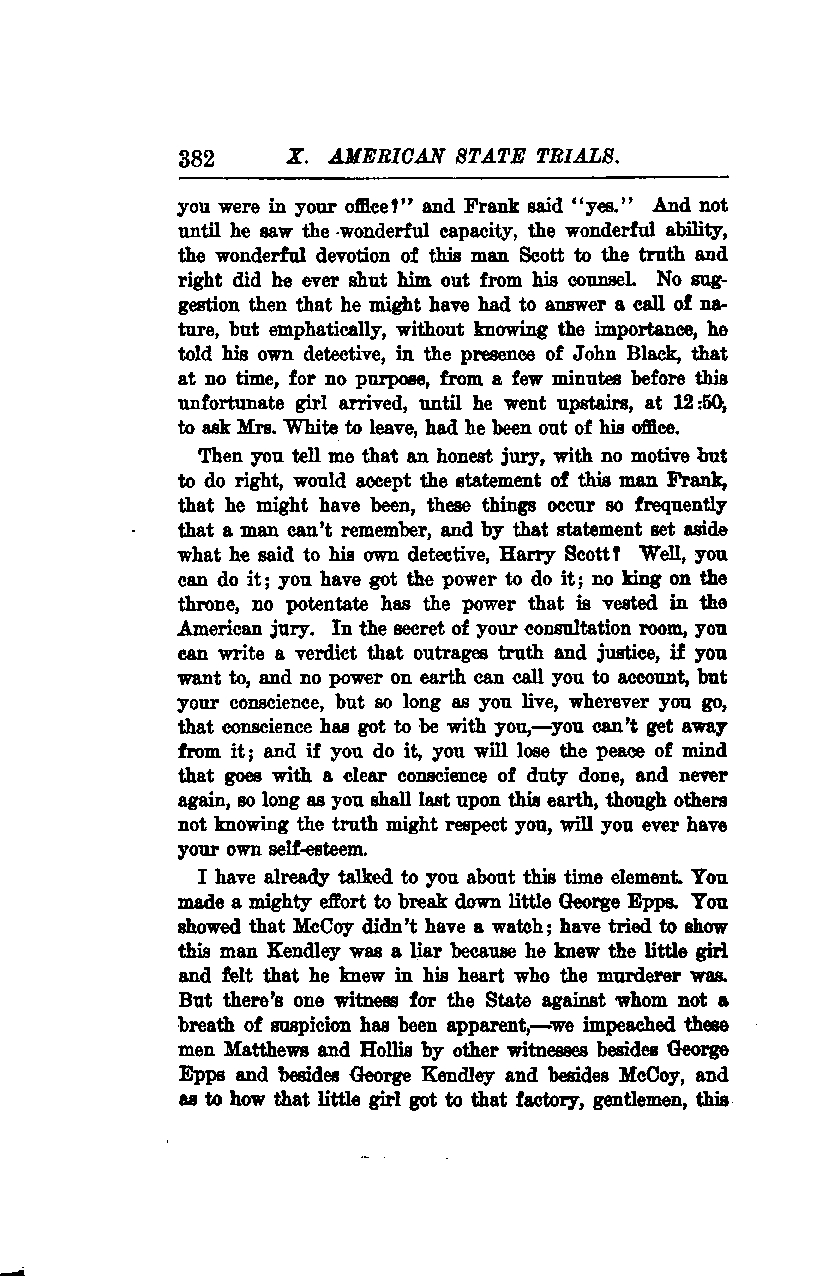 382 X. AMERICAN STATE TRIALS.

you were in your office?" and Frank said "yes." And not until he saw the wonderful capacity, the wonderful ability, the wonderful devotion of this man Scott to the truth and right did he ever shut him out from his counsel. No suggestion then that he might have had to answer a call of nature, but emphatically, without knowing the importance, he told his own detective, in the presence of John Black, that at no time, for no purpose, from a few minutes before this unfortunate girl arrived, until he went upstairs, at 12:50, to ask Mrs. White to leave, had he been out of his office.

Then you tell me that an honest jury, with no motive but to do right, would accept the statement of this man Frank, that he might have been, these things occur so frequently that a man can't remember, and by that statement set aside what he said to his own detective, Harry Scott? Well, you can do it; you have got the power to do it; no king on the throne, no potentate has the power that is vested in the American jury. In the secret of your consultation room, you can write a verdict that outrages truth and justice, if you want to, and no power on earth can call you to account, but your conscience, but so long as you live, wherever you go, that conscience has got to be with you,—you can't get away from it; and if you do it, you will lose the peace of mind that goes with a clear conscience of duty done, and never again, so long as you shall last upon this earth, though others not knowing the truth might respect you, will you ever have your own self-esteem.

I have already talked to you about this time element. You made a mighty effort to break down little George Epps. You showed that McCoy didn't have a watch; have tried to show this man Kendley was a liar because he knew the little girl and felt that he knew in his heart who the murderer was. But there's one witness for the State against whom not a breath of suspicion has been apparent,—we impeached these men Matthews and Hollis by other witnesses besides George Epps and besides George Kendley and besides McCoy, and as to how that little girl got to that factory, gentlemen, this